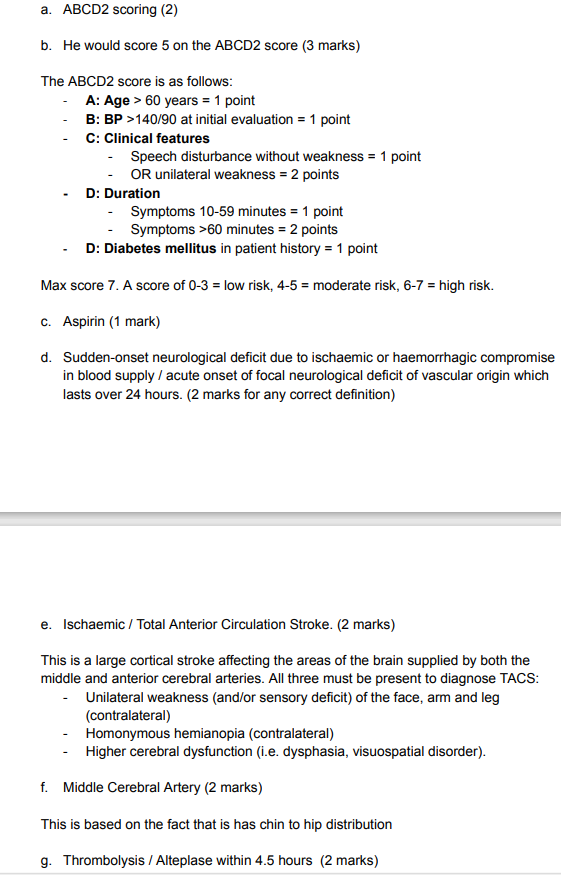 a. ABCD2 scoring (2)

b. He would score 5 on the ABCD2 score (3 marks)

The ABCD2 score is as follows:
- A: Age > 60 years = 1 point
- B: BP >140/90 at initial evaluation = 1 point
- C: Clinical features
  - Speech disturbance without weakness = 1 point
  - OR unilateral weakness = 2 points
- D: Duration
  - Symptoms 10-59 minutes = 1 point
  - Symptoms >60 minutes = 2 points
- D: Diabetes mellitus in patient history = 1 point

Max score 7. A score of 0-3 = low risk, 4-5 = moderate risk, 6-7 = high risk.

c. Aspirin (1 mark)

d. Sudden-onset neurological deficit due to ischaemic or haemorrhagic compromise in blood supply / acute onset of focal neurological deficit of vascular origin which lasts over 24 hours. (2 marks for any correct definition)

e. Ischaemic / Total Anterior Circulation Stroke. (2 marks)

This is a large cortical stroke affecting the areas of the brain supplied by both the middle and anterior cerebral arteries. All three must be present to diagnose TACS:
- Unilateral weakness (and/or sensory deficit) of the face, arm and leg (contralateral)
- Homonymous hemianopia (contralateral)
- Higher cerebral dysfunction (i.e. dysphasia, visuospatial disorder).

f. Middle Cerebral Artery (2 marks)

This is based on the fact that is has chin to hip distribution

g. Thrombolysis / Alteplase within 4.5 hours (2 marks)